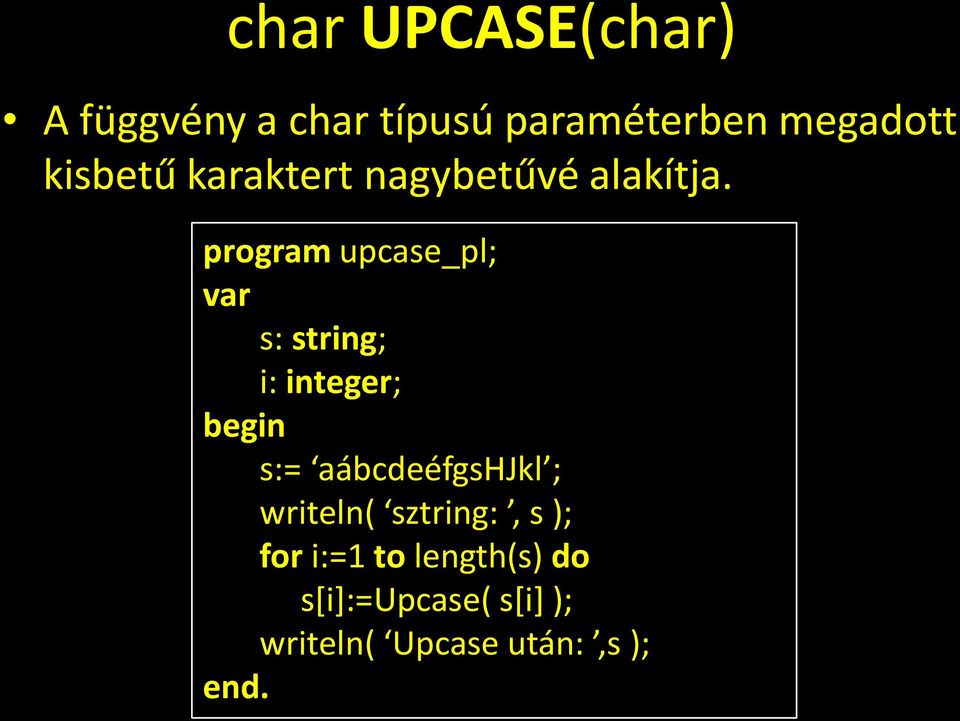 char UPCASE(char)

• A függvény a char típusú paraméterben megadott kisbetű karaktert nagybetűvé alakítja.

program upcase_pl;
var
 s: string;
 i: integer;
begin
 s:= ‘aábcdeéfgsHJkl’;
 writeln( ‘sztring: ’, s );
 for i:=1 to length(s) do
  s[i]:=Upcase( s[i] );
 writeln( ‘Upcase után: ’,s );
end.